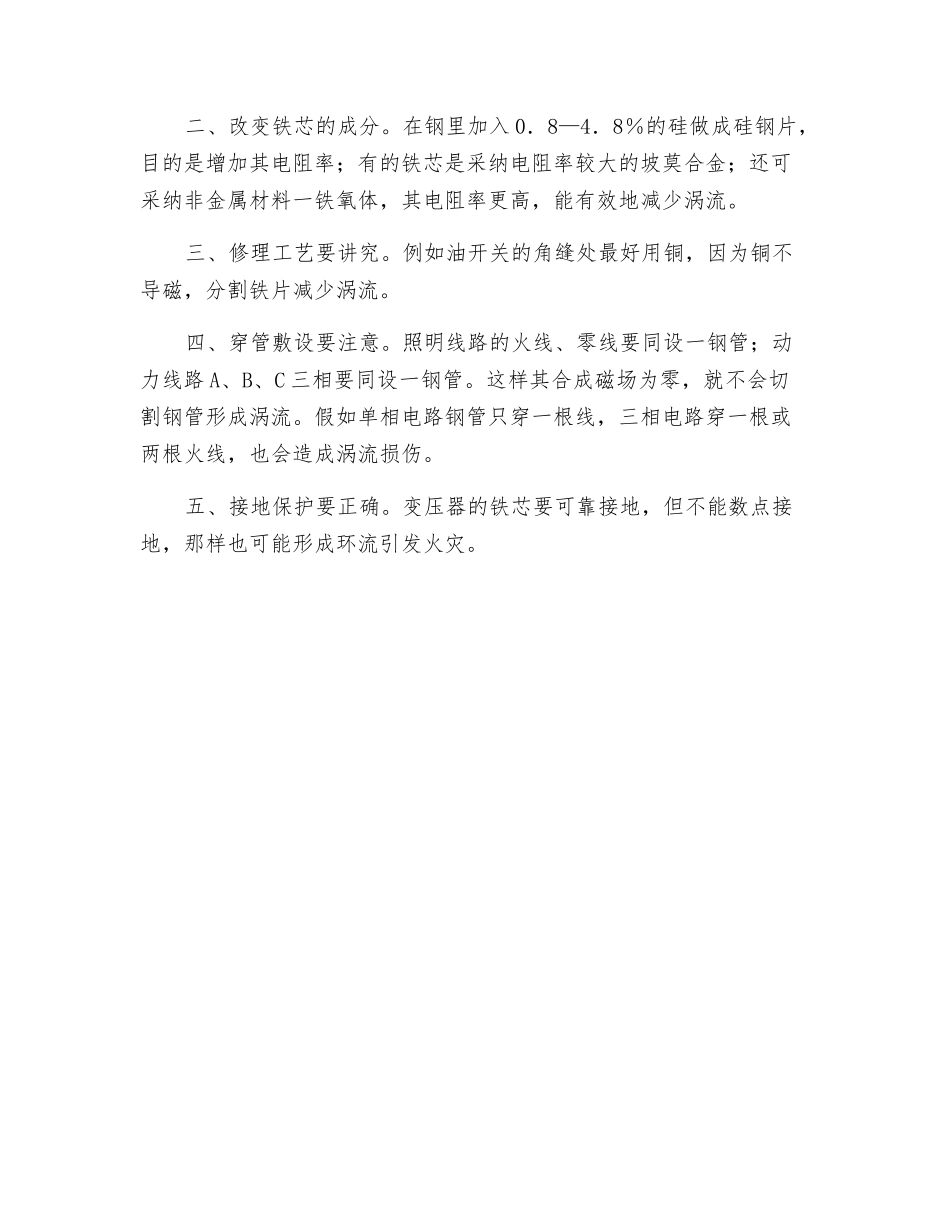 二、改变铁芯的成分。在钢里加入0．8—4．8%的硅做成硅钢片，目的是增加其电阻率；有的铁芯是采纳电阻率较大的坡莫合金；还可采纳非金属材料一铁氧体，其电阻率更高，能有效地减少涡流。

三、修理工艺要讲究。例如油开关的角缝处最好用铜，因为铜不导磁，分割铁片减少涡流。

四、穿管敷设要注意。照明线路的火线、零线要同设一钢管；动力线路A、B、C三相要同设一钢管。这样其合成磁场为零，就不会切割钢管形成涡流。假如单相电路钢管只穿一根线，三相电路穿一根或两根火线，也会造成涡流损伤。

五、接地保护要正确。变压器的铁芯要可靠接地，但不能数点接地，那样也可能形成环流引发火灾。